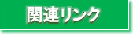 関連リンク